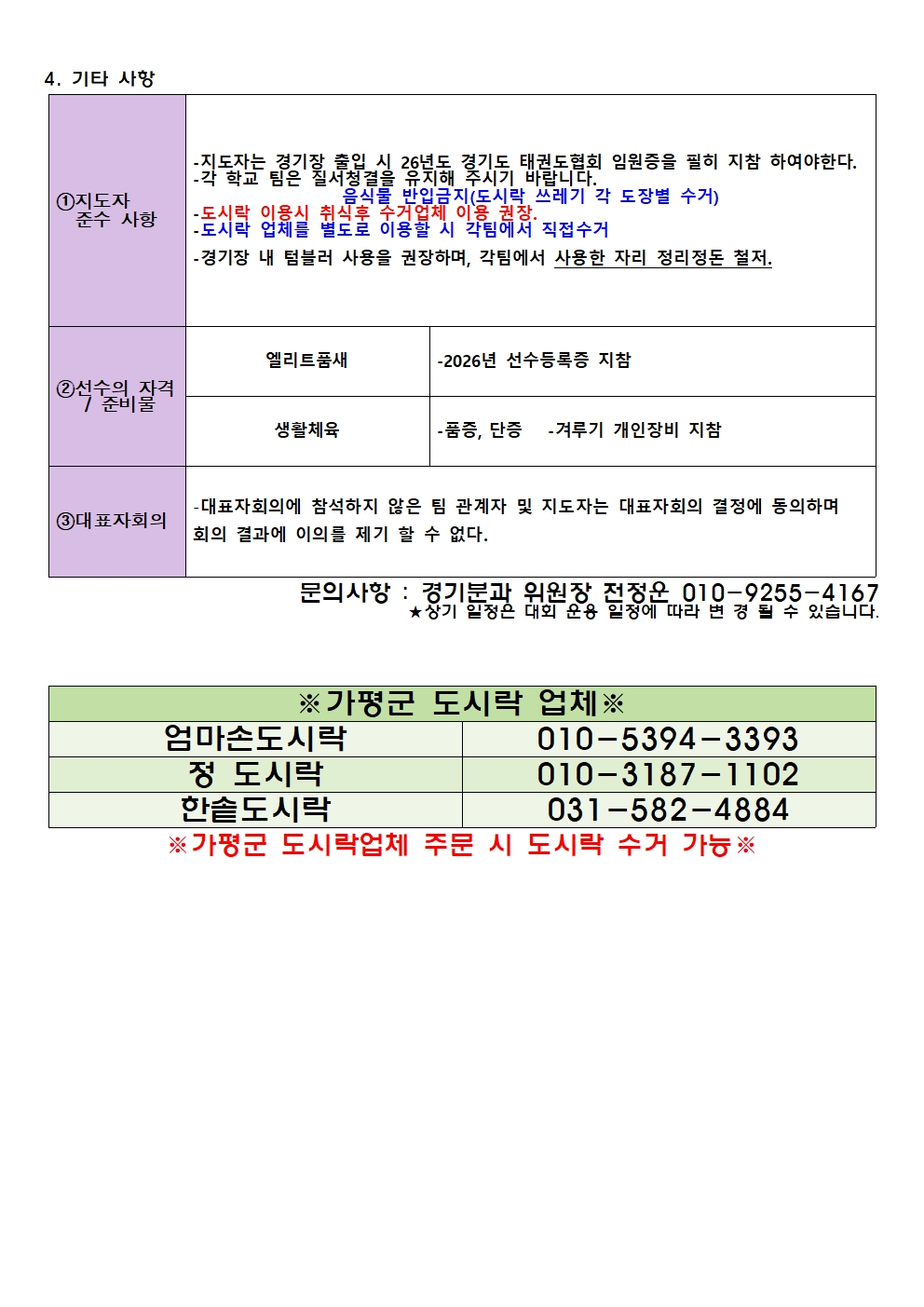 4. 기타 사항

| ①지도자 준수 사항 | -지도자는 경기장 출입 시 26년도 경기도 태권도협회 임원증을 필히 지참 하여야한다. -각 학교 팀은 질서청결을 유지해 주시기 바랍니다. 음식물 반입금지(도시락 쓰레기 각 도장별 수거) -도시락 이용시 취식후 수거업체 이용 권장. -도시락 업체를 별도로 이용할 시 각팀에서 직접수거 -경기장 내 텀블러 사용을 권장하며, 각팀에서 사용한 자리 정리정돈 철저. | |
|---|---|---|
| ②선수의 자격 / 준비물 | 엘리트품새 | -2026년 선수등록증 지참 |
| | 생활체육 | -품증, 단증 -겨루기 개인장비 지참 |
| ③대표자회의 | -대표자회의에 참석하지 않은 팀 관계자 및 지도자는 대표자회의 결정에 동의하며 회의 결과에 이의를 제기 할 수 없다. | |

문의사항 : 경기분과 위원장 전정운 010-9255-4167
★상기 일정은 대회 운용 일정에 따라 변 경 될 수 있습니다.

| ※가평군 도시락 업체※ | |
|---|---|
| 엄마손도시락 | 010-5394-3393 |
| 정 도시락 | 010-3187-1102 |
| 한솥도시락 | 031-582-4884 |

※가평군 도시락업체 주문 시 도시락 수거 가능※